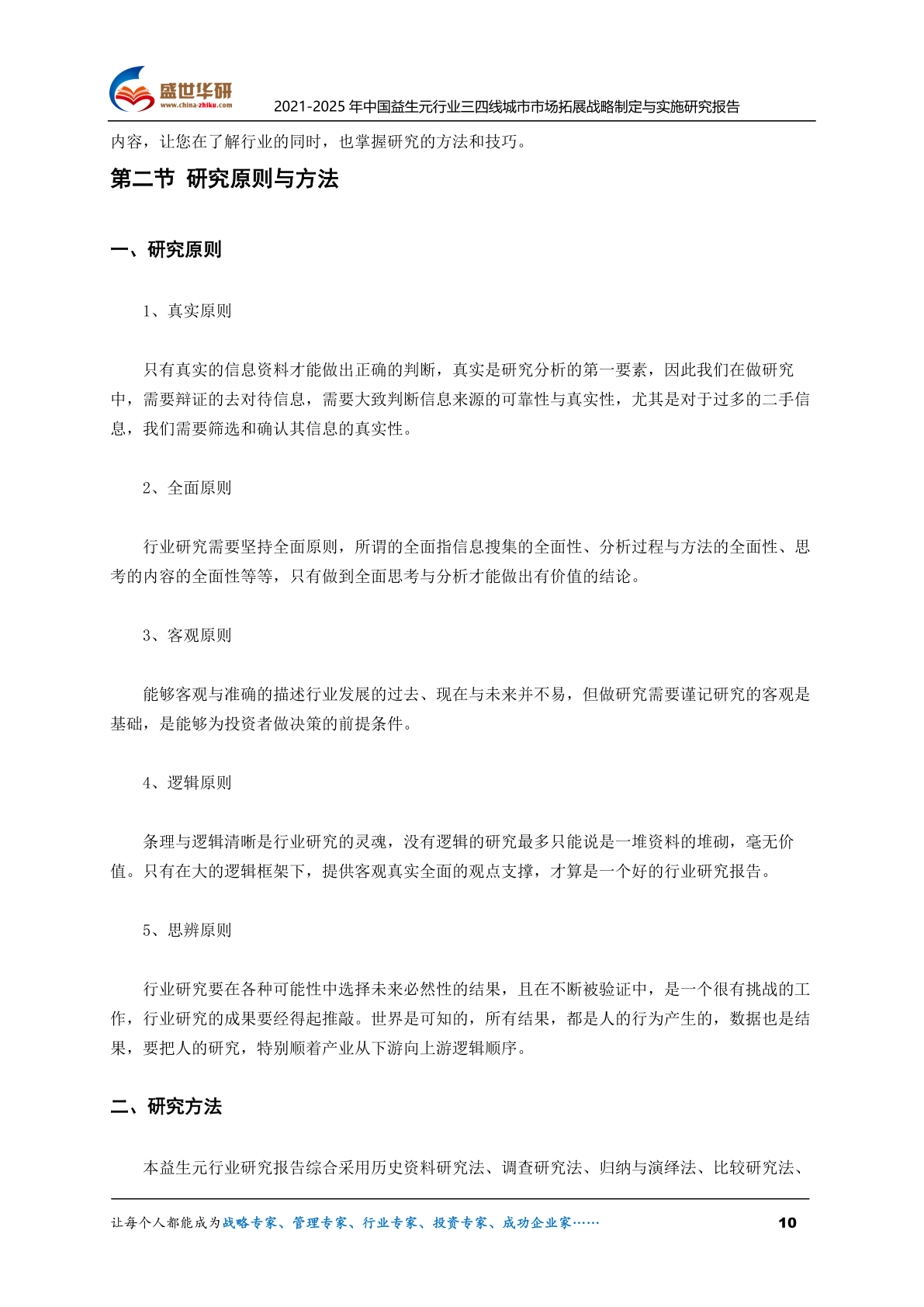 盛世华研
www.china-zhiku.com
2021-2025 年中国益生元行业三四线城市市场拓展战略制定与实施研究报告

内容，让您在了解行业的同时，也掌握研究的方法和技巧。

第二节 研究原则与方法

一、研究原则

1、真实原则

只有真实的信息资料才能做出正确的判断，真实是研究分析的第一要素，因此我们在做研究中，需要辩证的去对待信息，需要大致判断信息来源的可靠性与真实性，尤其是对于过多的二手信息，我们需要筛选和确认其信息的真实性。

2、全面原则

行业研究需要坚持全面原则，所谓的全面指信息搜集的全面性、分析过程与方法的全面性、思考的内容的全面性等等，只有做到全面思考与分析才能做出有价值的结论。

3、客观原则

能够客观与准确的描述行业发展的过去、现在与未来并不易，但做研究需要谨记研究的客观是基础，是能够为投资者做决策的前提条件。

4、逻辑原则

条理与逻辑清晰是行业研究的灵魂，没有逻辑的研究最多只能说是一堆资料的堆砌，毫无价值。只有在大的逻辑框架下，提供客观真实全面的观点支撑，才算是一个好的行业研究报告。

5、思辨原则

行业研究要在各种可能性中选择未来必然性的结果，且在不断被验证中，是一个很有挑战的工作，行业研究的成果要经得起推敲。世界是可知的，所有结果，都是人的行为产生的，数据也是结果，要把人的研究，特别顺着产业从下游向上游逻辑顺序。

二、研究方法

本益生元行业研究报告综合采用历史资料研究法、调查研究法、归纳与演绎法、比较研究法、

让每个人都能成为战略专家、管理专家、行业专家、投资专家、成功企业家…… 10